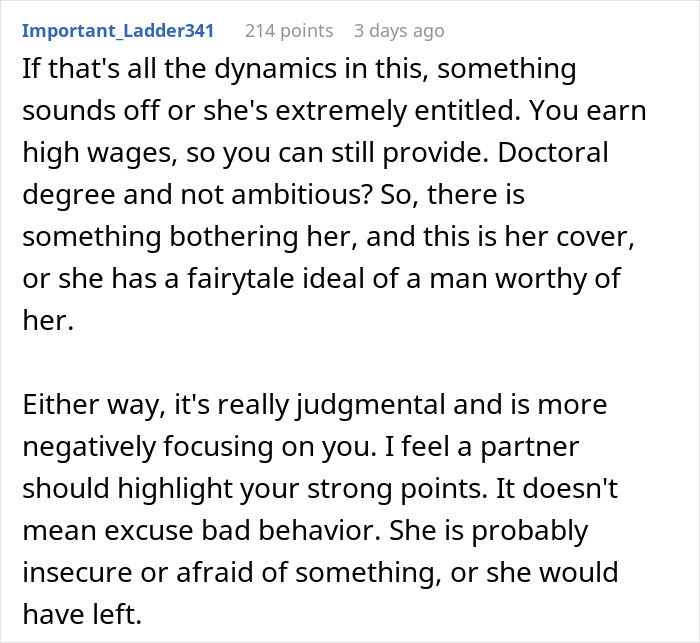 Important_Ladder341 214 points 3 days ago

If that's all the dynamics in this, something sounds off or she's extremely entitled. You earn high wages, so you can still provide. Doctoral degree and not ambitious? So, there is something bothering her, and this is her cover, or she has a fairytale ideal of a man worthy of her.

Either way, it's really judgmental and is more negatively focusing on you. I feel a partner should highlight your strong points. It doesn't mean excuse bad behavior. She is probably insecure or afraid of something, or she would have left.